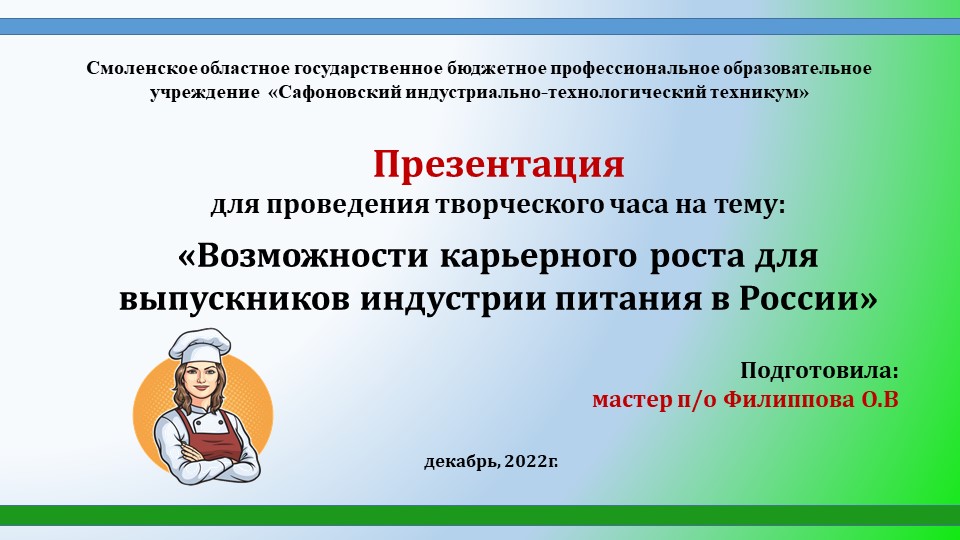 Смоленское областное государственное бюджетное профессиональное образовательное учреждение «Сафоновский индустриально-технологический техникум»

Презентация
для проведения творческого часа на тему:

«Возможности карьерного роста для выпускников индустрии питания в России»

Подготовила:
мастер п/о Филиппова О.В

декабрь, 2022г.